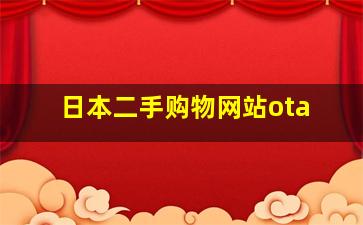 日本二手购物网站ota